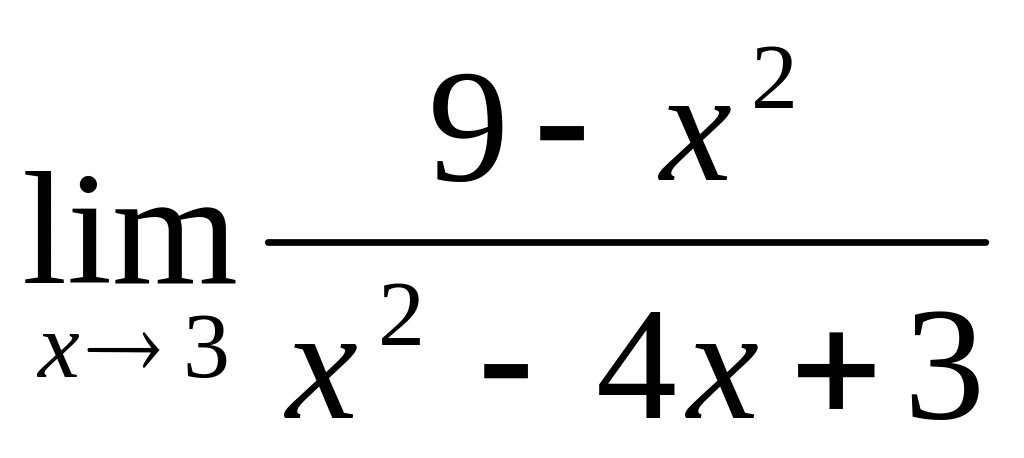 $\lim_{x \to 3} \frac{9 - x^2}{x^2 - 4x + 3}$